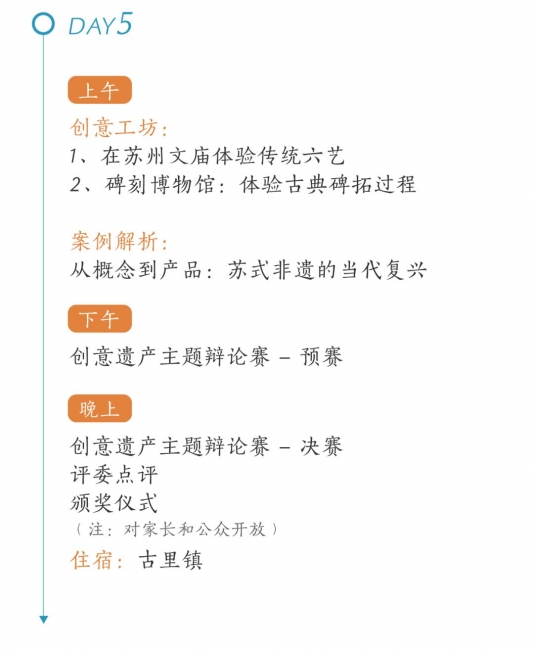 DAY5

上午

创意工坊：
1、在苏州文庙体验传统六艺
2、碑刻博物馆：体验古典碑拓过程

案例解析：
从概念到产品：苏式非遗的当代复兴

下午

创意遗产主题辩论赛 – 预赛

晚上

创意遗产主题辩论赛 – 决赛
评委点评
颁奖仪式
（注：对家长和公众开放）

住宿：古里镇